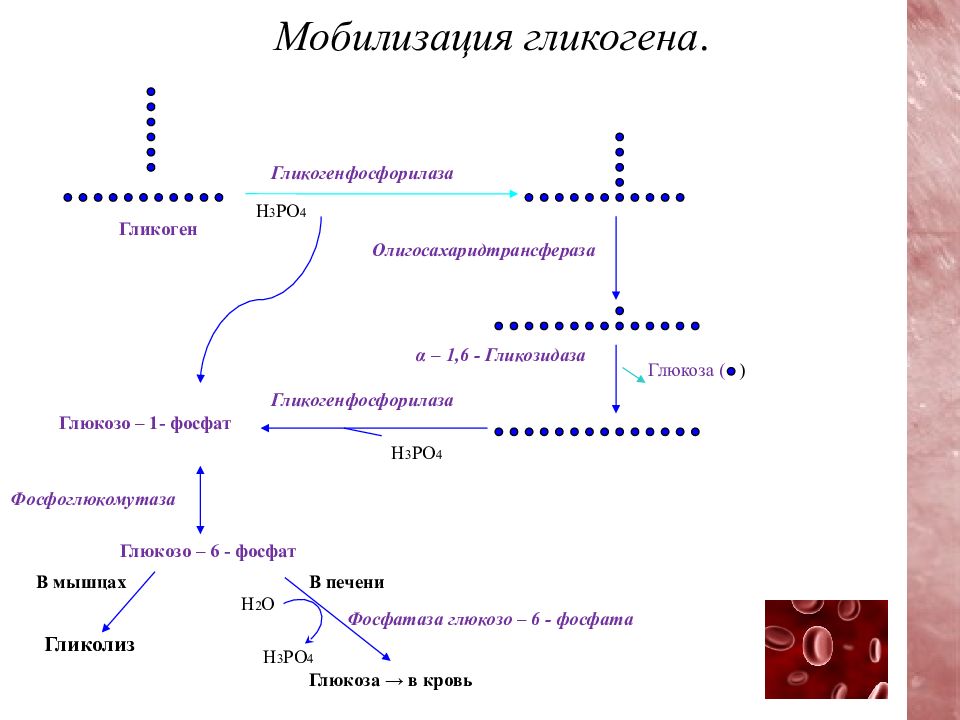 Мобилизация гликогена.

Гликогенфосфорилаза

Гликоген

$H_3PO_4$

Олигосахаридтрансфераза

α – 1,6 - Гликозидаза

Глюкоза ( )

Гликогенфосфорилаза

Глюкозо – 1- фосфат

$H_3PO_4$

Фосфоглюкомутаза

Глюкозо – 6 - фосфат

В мышцах

В печени

$H_2O$

Фосфатаза глюкозо – 6 - фосфата

Гликолиз

$H_3PO_4$

Глюкоза → в кровь